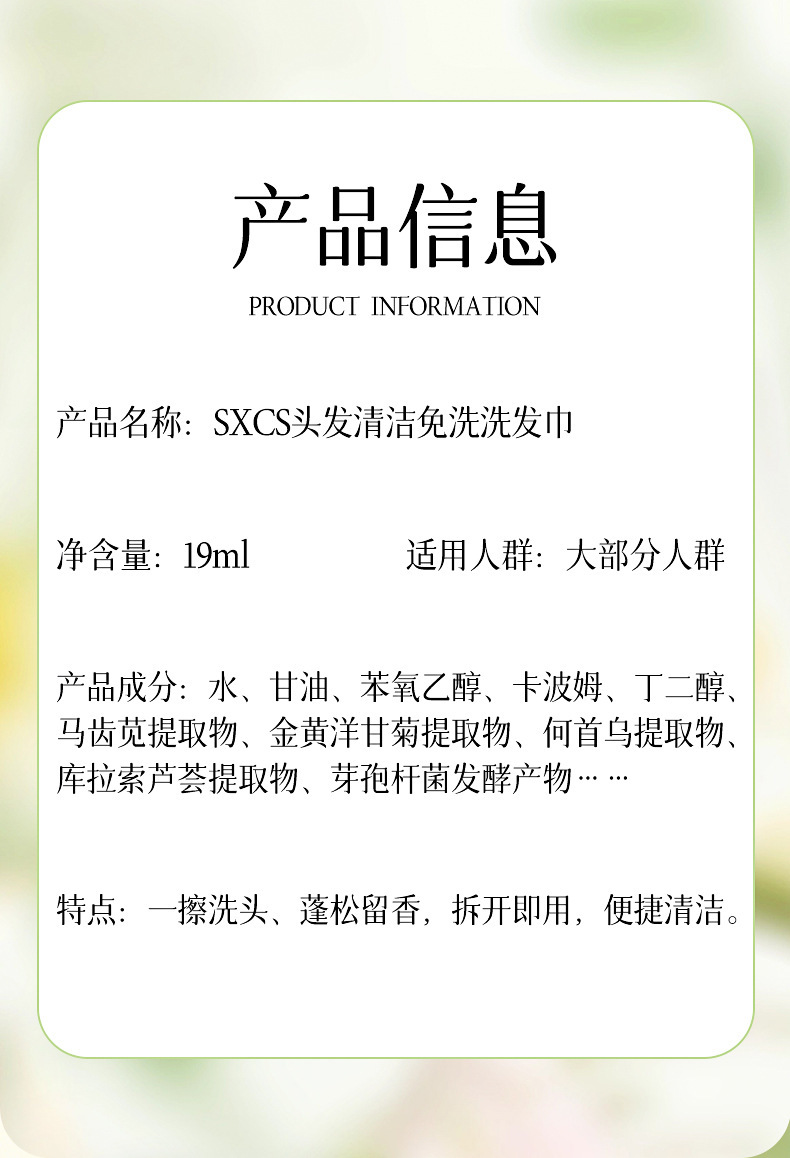 产品信息

PRODUCT INFORMATION

产品名称：SXCS头发清洁免洗洗发巾

净含量：19ml 适用人群：大部分人群

产品成分：水、甘油、苯氧乙醇、卡波姆、丁二醇、马齿苋提取物、金黄洋甘菊提取物、何首乌提取物、库拉索芦荟提取物、芽孢杆菌发酵产物……

特点：一擦洗头、蓬松留香，拆开即用，便捷清洁。